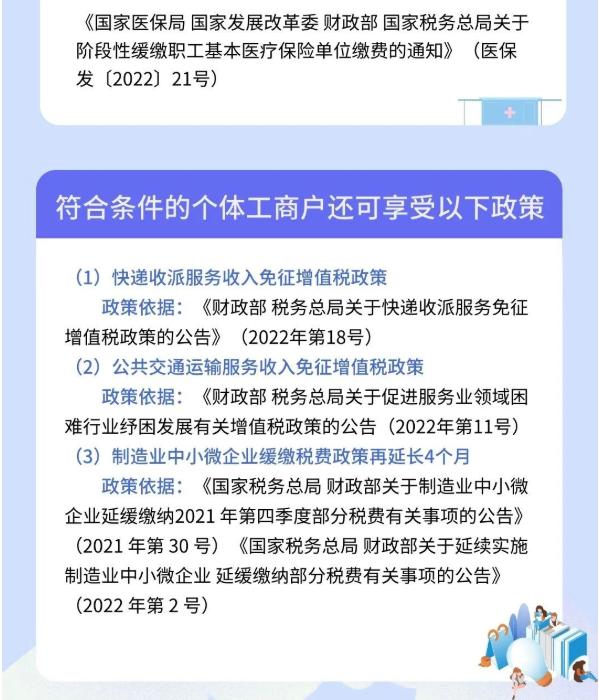 《国家医保局 国家发展改革委 财政部 国家税务总局关于阶段性缓缴职工基本医疗保险单位缴费的通知》（医保发〔2022〕21号）

符合条件的个体工商户还可享受以下政策

（1）快递收派服务收入免征增值税政策

政策依据：《财政部 税务总局关于快递收派服务免征增值税政策的公告》（2022年第18号）

（2）公共交通运输服务收入免征增值税政策

政策依据：《财政部 税务总局关于促进服务业领域困难行业纾困发展有关增值税政策的公告（2022年第11号）

（3）制造业中小微企业缓缴税费政策再延长4个月

政策依据：《国家税务总局 财政部关于制造业中小微企业延缓缴纳2021 年第四季度部分税费有关事项的公告》（2021 年第 30 号）《国家税务总局 财政部关于延续实施制造业中小微企业 延缓缴纳部分税费有关事项的公告》（2022 年第 2 号）